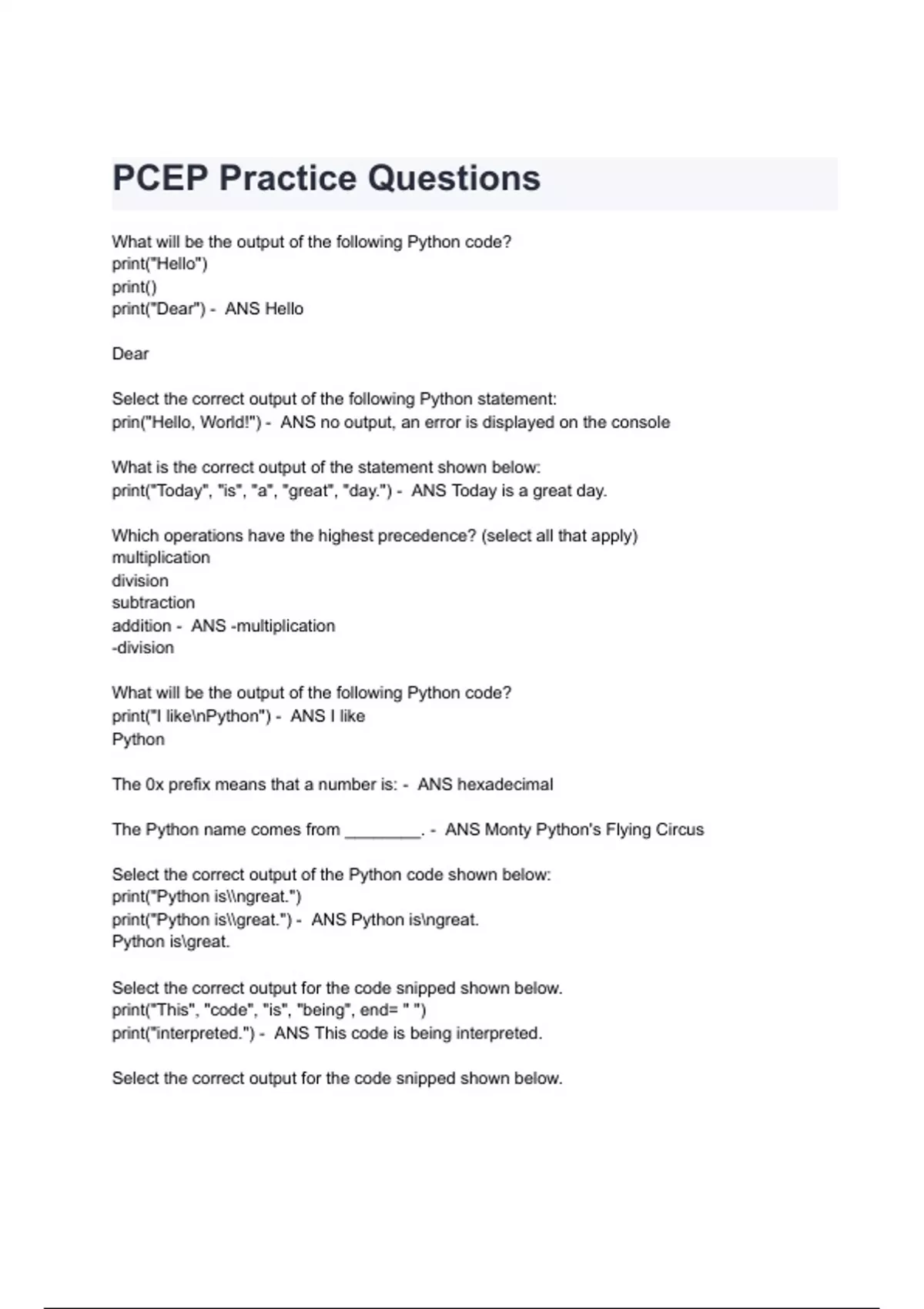 PCEP Practice Questions

What will be the output of the following Python code?
print("Hello")
print()
print("Dear") - ANS Hello

Dear

Select the correct output of the following Python statement:
prin("Hello, World!") - ANS no output, an error is displayed on the console

What is the correct output of the statement shown below:
print("Today", "is", "a", "great", "day.") - ANS Today is a great day.

Which operations have the highest precedence? (select all that apply)
multiplication
division
subtraction
addition - ANS -multiplication
-division

What will be the output of the following Python code?
print("I like\nPython") - ANS I like
Python

The 0x prefix means that a number is: - ANS hexadecimal

The Python name comes from ________. - ANS Monty Python's Flying Circus

Select the correct output of the Python code shown below:
print("Python is\\ngreat.")
print("Python is\\great.") - ANS Python is\ngreat.
Python is\great.

Select the correct output for the code snipped shown below.
print("This", "code", "is", "being", end= " ")
print("interpreted.") - ANS This code is being interpreted.

Select the correct output for the code snipped shown below.